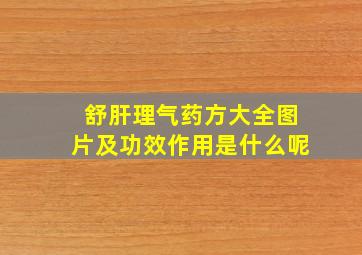 舒肝理气药方大全图片及功效作用是什么呢